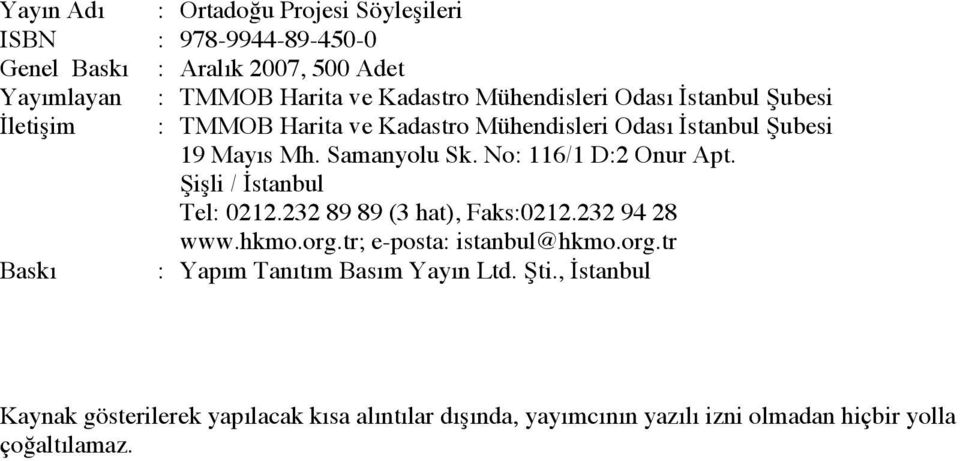 Yayın Adı : Ortadoğu Projesi Söyleşileri
ISBN : 978-9944-89-450-0
Genel Baskı : Aralık 2007, 500 Adet
Yayımlayan : TMMOB Harita ve Kadastro Mühendisleri Odası İstanbul Şubesi
İletişim : TMMOB Harita ve Kadastro Mühendisleri Odası İstanbul Şubesi
19 Mayıs Mh. Samanyolu Sk. No: 116/1 D:2 Onur Apt.
Şişli / İstanbul
Tel: 0212.232 89 89 (3 hat), Faks:0212.232 94 28
www.hkmo.org.tr; e-posta: istanbul@hkmo.org.tr
Baskı : Yapım Tanıtım Basım Yayın Ltd. Şti., İstanbul

Kaynak gösterilerek yapılacak kısa alıntılar dışında, yayımcının yazılı izni olmadan hiçbir yolla çoğaltılamaz.